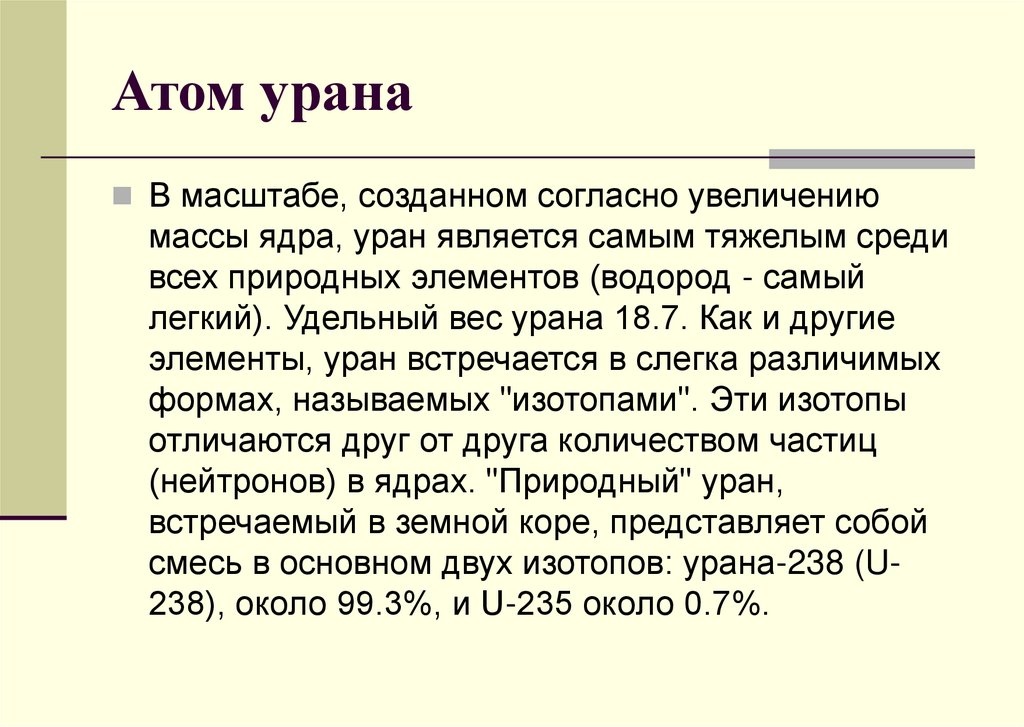 Атом урана

В масштабе, созданном согласно увеличению массы ядра, уран является самым тяжелым среди всех природных элементов (водород - самый легкий). Удельный вес урана 18.7. Как и другие элементы, уран встречается в слегка различимых формах, называемых "изотопами". Эти изотопы отличаются друг от друга количеством частиц (нейтронов) в ядрах. "Природный" уран, встречаемый в земной коре, представляет собой смесь в основном двух изотопов: урана-238 (U-238), около 99.3%, и U-235 около 0.7%.